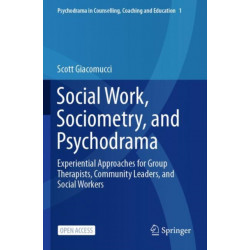 Psychodrama in Counselling, Coaching and Education 1

Scott Giacomucci

Social Work, Sociometry, and Psychodrama

Experiential Approaches for Group Therapists, Community Leaders, and Social Workers

OPEN ACCESS

Springer